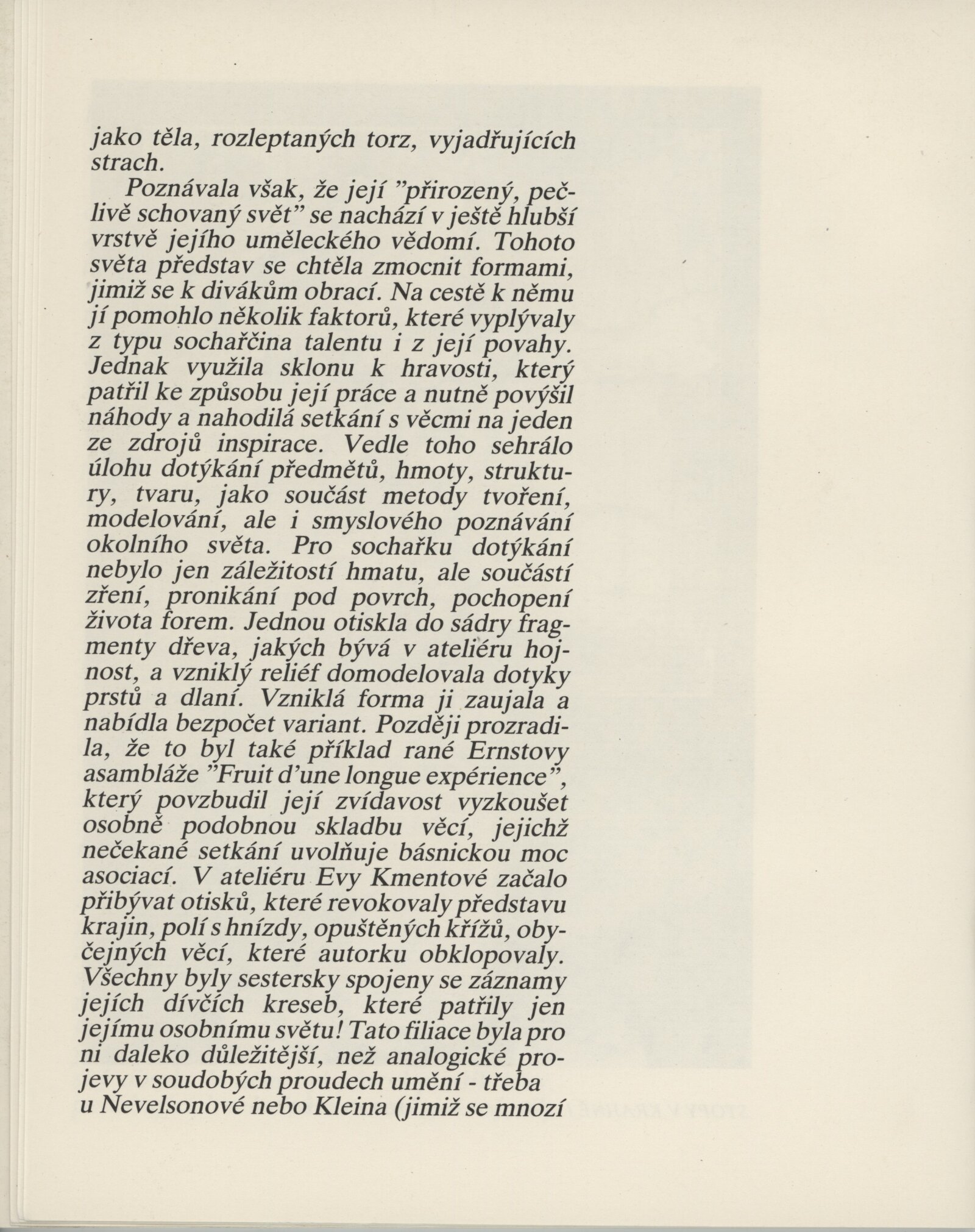 jako těla, rozleptaných torz, vyjadřujících strach.

Poznávala však, že její "přirozený, pečlivě schovaný svět" se nachází v ještě hlubší vrstvě jejího uměleckého vědomí. Tohoto světa představ se chtěla zmocnit formami, jimiž se k divákům obrací. Na cestě k němu jí pomohlo několik faktorů, které vyplývaly z typu sochařčina talentu i z její povahy. Jednak využila sklonu k hravosti, který patřil ke způsobu její práce a nutně povýšil náhody a nahodilá setkání s věcmi na jeden ze zdrojů inspirace. Vedle toho sehrálo úlohu dotýkání předmětů, hmoty, struktury, tvaru, jako součást metody tvoření, modelování, ale i smyslového poznávání okolního světa. Pro sochařku dotýkání nebylo jen záležitostí hmatu, ale součástí zření, pronikání pod povrch, pochopení života forem. Jednou otiskla do sádry fragmenty dřeva, jakých bývá v ateliéru hojnost, a vzniklý reliéf domodelovala dotyky prstů a dlaní. Vzniklá forma ji zaujala a nabídla bezpočet variant. Později prozradila, že to byl také příklad rané Ernstovy asambláže "Fruit d'une longue expérience", který povzbudil její zvídavost vyzkoušet osobně podobnou skladbu věcí, jejichž nečekané setkání uvolňuje básnickou moc asociací. V ateliéru Evy Kmentové začalo přibývat otisků, které revokovaly představu krajin, polí s hnízdy, opuštěných křížů, obyčejných věcí, které autorku obklopovaly. Všechny byly sestersky spojeny se záznamy jejích dívčích kreseb, které patřily jen jejímu osobnímu světu! Tato filiace byla pro ni daleko důležitější, než analogické projevy v soudobých proudech umění - třeba u Nevelsonové nebo Kleina (jimiž se mnozí